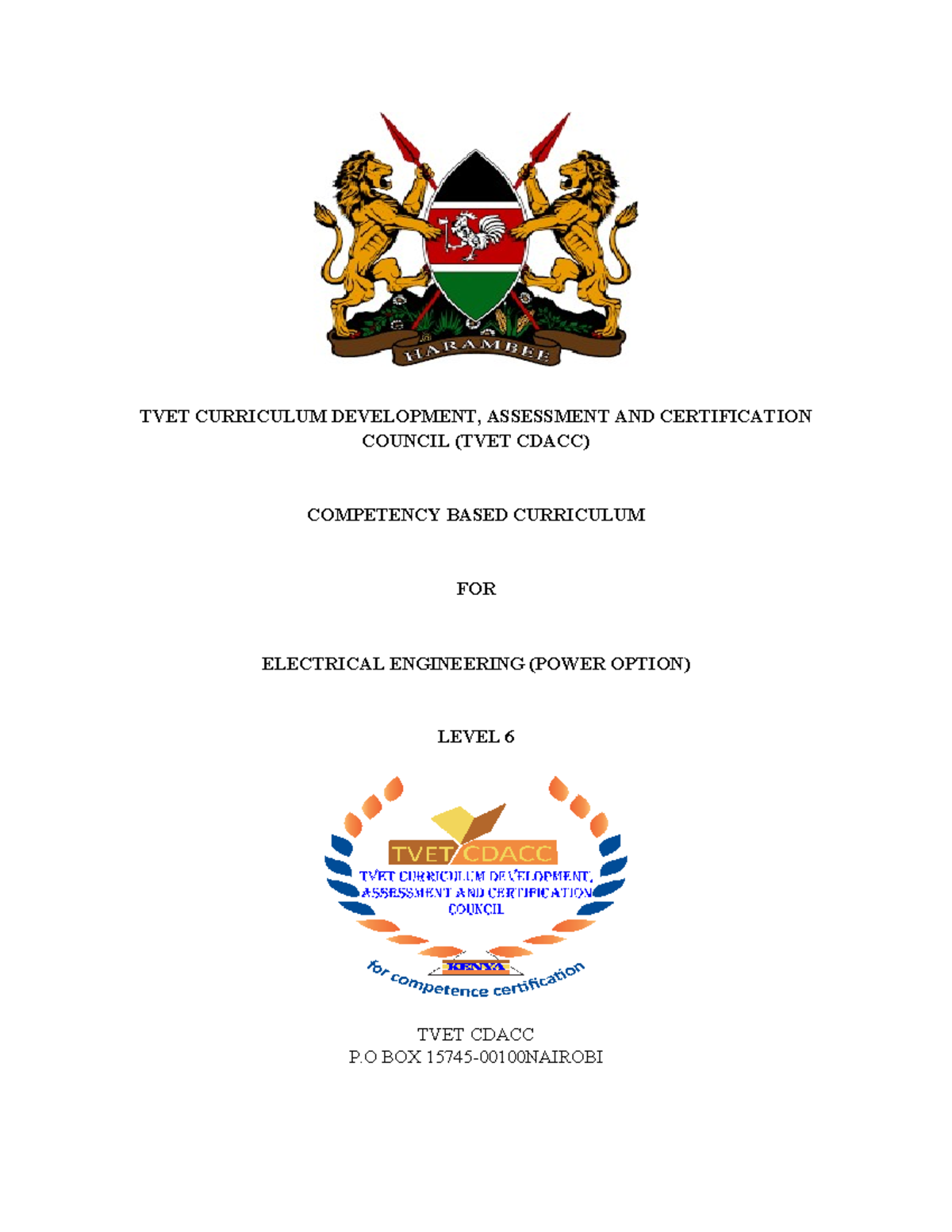 HARAMBEE

TVET CURRICULUM DEVELOPMENT, ASSESSMENT AND CERTIFICATION COUNCIL (TVET CDACC)

COMPETENCY BASED CURRICULUM

FOR

ELECTRICAL ENGINEERING (POWER OPTION)

LEVEL 6

TVET CDACC
TVET CURRICULUM DEVELOPMENT, ASSESSMENT AND CERTIFICATION COUNCIL
KENYA
for competence certification

TVET CDACC
P.O BOX 15745-00100NAIROBI